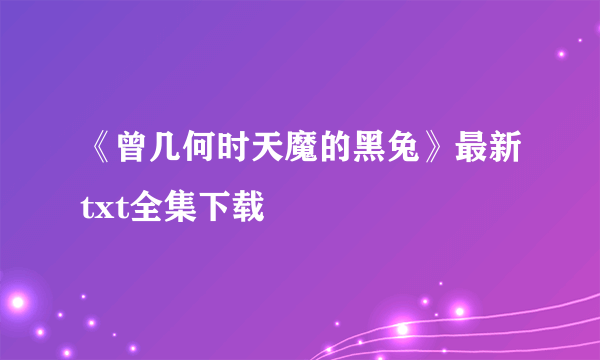 《曾几何时天魔的黑兔》最新txt全集下载